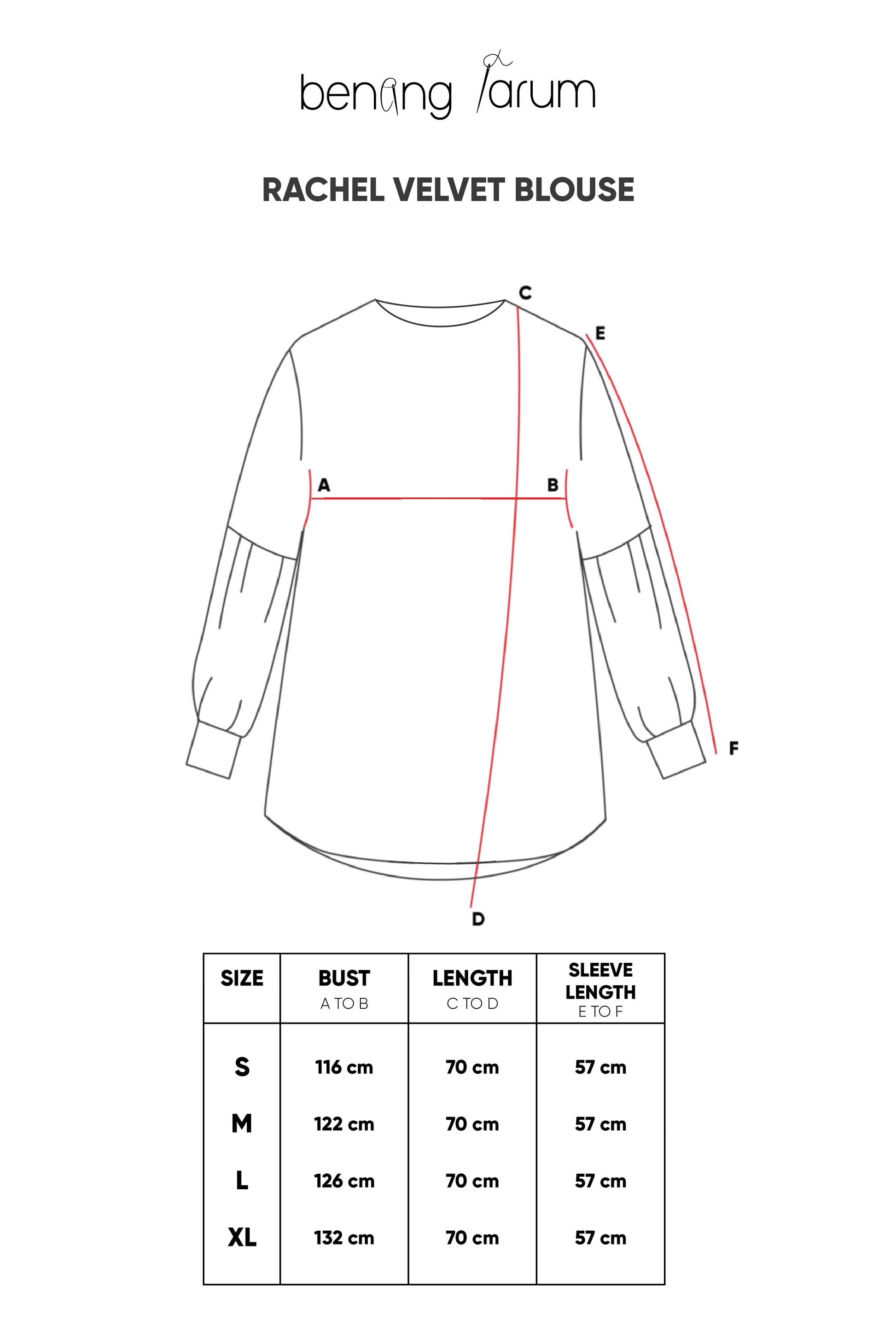 benang jarum

RACHEL VELVET BLOUSE

C
E
A
B
F
D

| SIZE | BUST A TO B | LENGTH C TO D | SLEEVE LENGTH E TO F |
|---|---|---|---|
| S | 116 cm | 70 cm | 57 cm |
| M | 122 cm | 70 cm | 57 cm |
| L | 126 cm | 70 cm | 57 cm |
| XL | 132 cm | 70 cm | 57 cm |